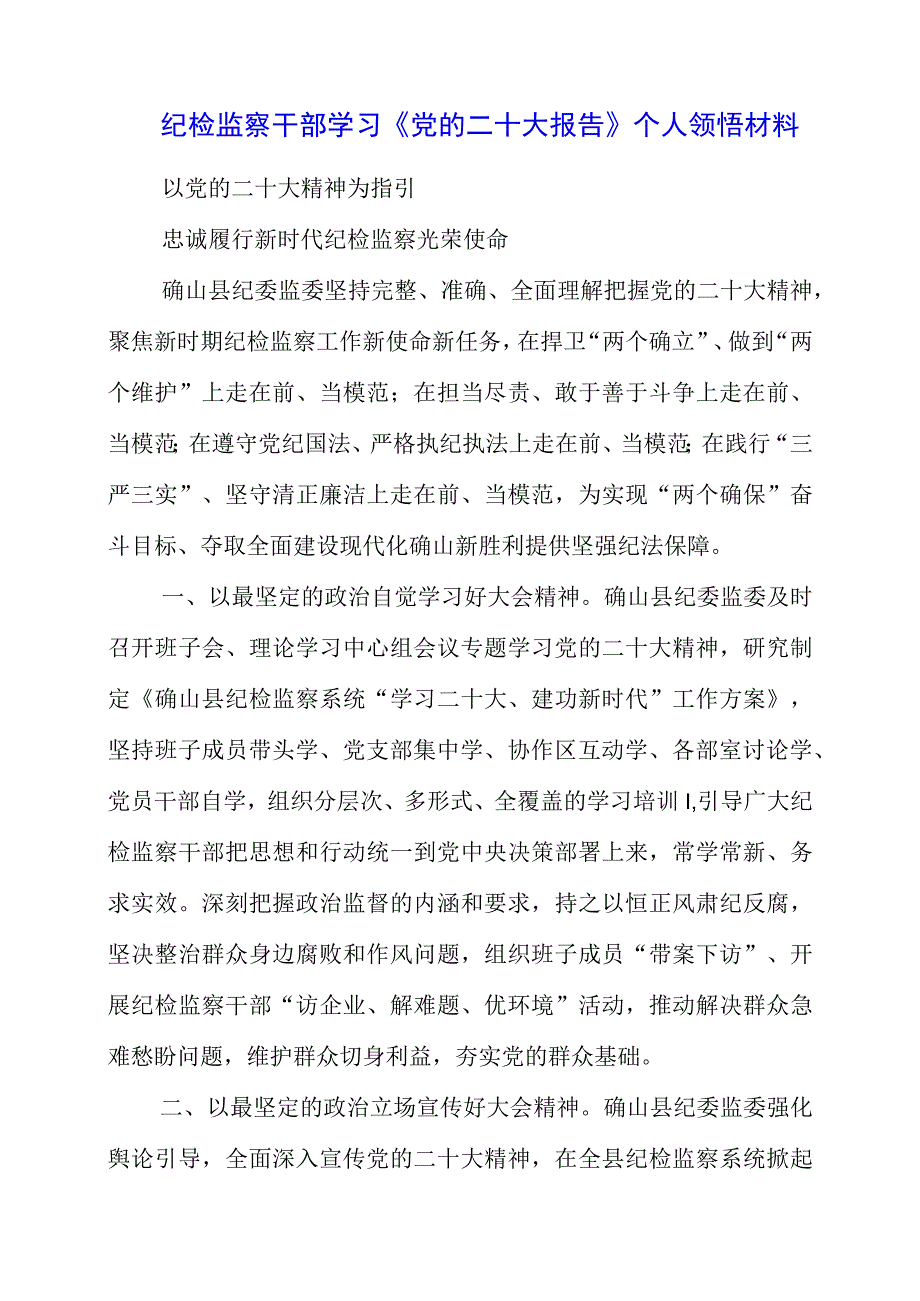 纪检监察干部学习《党的二十大报告》个人领悟材料

以党的二十大精神为指引

忠诚履行新时代纪检监察光荣使命

确山县纪委监委坚持完整、准确、全面理解把握党的二十大精神，聚焦新时期纪检监察工作新使命新任务，在捍卫“两个确立”、做到“两个维护”上走在前、当模范；在担当尽责、敢于善于斗争上走在前、当模范;在遵守党纪国法、严格执纪执法上走在前、当模范;在践行“三严三实”、坚守清正廉洁上走在前、当模范，为实现“两个确保”奋斗目标、夺取全面建设现代化确山新胜利提供坚强纪法保障。

一、以最坚定的政治自觉学习好大会精神。确山县纪委监委及时召开班子会、理论学习中心组会议专题学习党的二十大精神，研究制定《确山县纪检监察系统“学习二十大、建功新时代”工作方案》，坚持班子成员带头学、党支部集中学、协作区互动学、各部室讨论学、党员干部自学，组织分层次、多形式、全覆盖的学习培训I,引导广大纪检监察干部把思想和行动统一到党中央决策部署上来，常学常新、务求实效。深刻把握政治监督的内涵和要求，持之以恒正风肃纪反腐，坚决整治群众身边腐败和作风问题，组织班子成员“带案下访”、开展纪检监察干部“访企业、解难题、优环境”活动，推动解决群众急难愁盼问题，维护群众切身利益，夯实党的群众基础。

二、以最坚定的政治立场宣传好大会精神。确山县纪委监委强化舆论引导，全面深入宣传党的二十大精神，在全县纪检监察系统掀起